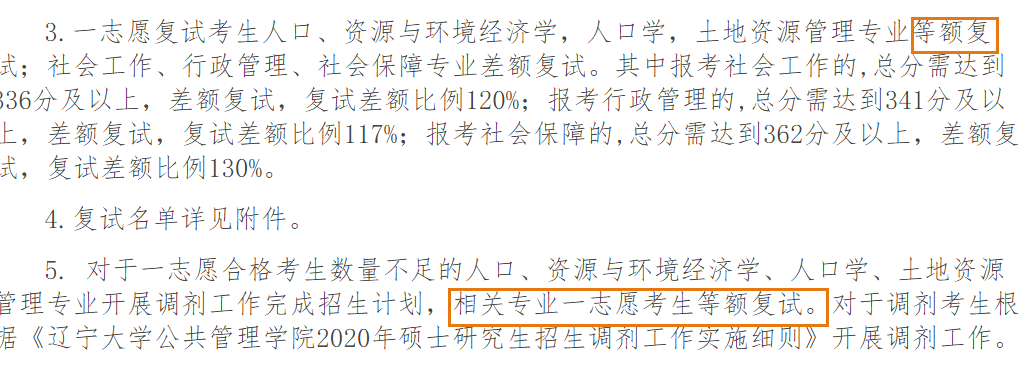 3. 一志愿复试考生人口、资源与环境经济学，人口学，土地资源管理专业等额复试；社会工作、行政管理、社会保障专业差额复试。其中报考社会工作的,总分需达到336分及以上，差额复试，复试差额比例120%；报考行政管理的,总分需达到341分及以上，差额复试，复试差额比例117%；报考社会保障的,总分需达到362分及以上，差额复试，复试差额比例130%。

4. 复试名单详见附件。

5. 对于一志愿合格考生数量不足的人口、资源与环境经济学、人口学、土地资源管理专业开展调剂工作完成招生计划，相关专业一志愿考生等额复试。对于调剂考生根据《辽宁大学公共管理学院2020年硕士研究生招生调剂工作实施细则》开展调剂工作。